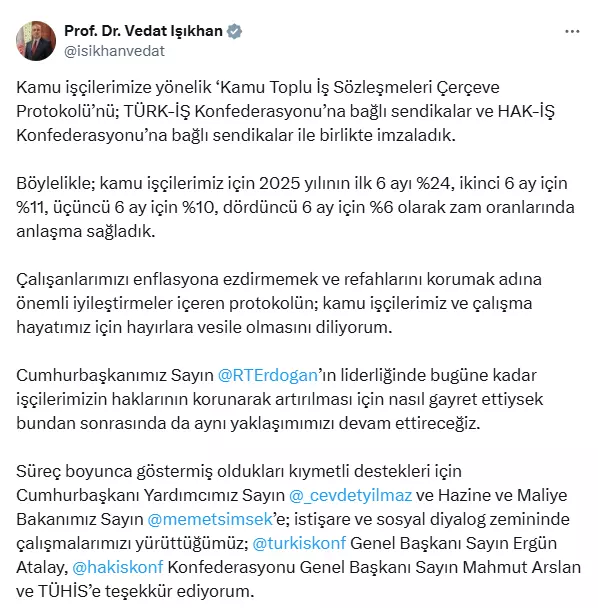 Prof. Dr. Vedat Işıkhan
@isikhanvedat

Kamu işçilerimize yönelik ‘Kamu Toplu İş Sözleşmeleri Çerçeve Protokolü’nü; TÜRK-İŞ Konfederasyonu’na bağlı sendikalar ve HAK-İŞ Konfederasyonu’na bağlı sendikalar ile birlikte imzaladık.

Böylelikle; kamu işçilerimiz için 2025 yılının ilk 6 ayı %24, ikinci 6 ay için %11, üçüncü 6 ay için %10, dördüncü 6 ay için %6 olarak zam oranlarında anlaşma sağladık.

Çalışanlarımızı enflasyona ezdirmemek ve refahlarını korumak adına önemli iyileştirmeler içeren protokolün; kamu işçilerimiz ve çalışma hayatımız için hayırlara vesile olmasını diliyorum.

Cumhurbaşkanımız Sayın @RTErdogan’ın liderliğinde bugüne kadar işçilerimizin haklarının korunarak artırılması için nasıl gayret ettiysek bundan sonrasında da aynı yaklaşımımızı devam ettireceğiz.

Süreç boyunca göstermiş oldukları kıymetli destekleri için Cumhurbaşkanı Yardımcımız Sayın @_cevdetyilmaz ve Hazine ve Maliye Bakanımız Sayın @memetsimsek’e; istişare ve sosyal diyalog zemininde çalışmalarımızı yürüttüğümüz; @turkiskonf Genel Başkanı Sayın Ergün Atalay, @hakiskonf Konfederasyonu Genel Başkanı Sayın Mahmut Arslan ve TÜHİS’e teşekkür ediyorum.